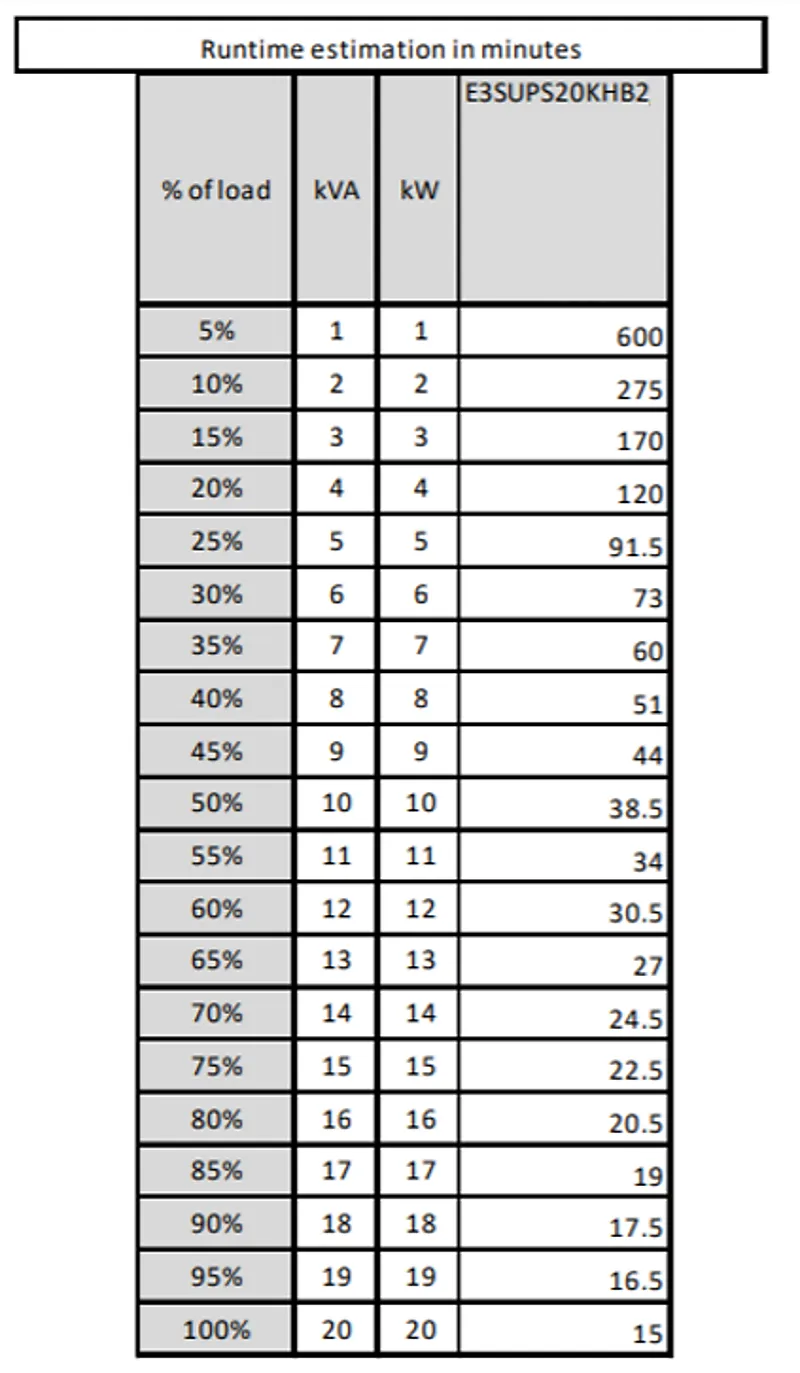 Runtime estimation in minutes

| % of load | kVA | kW | E3SUPS20KHB2 |
|---|---|---|---|
| 5% | 1 | 1 | 600 |
| 10% | 2 | 2 | 275 |
| 15% | 3 | 3 | 170 |
| 20% | 4 | 4 | 120 |
| 25% | 5 | 5 | 91.5 |
| 30% | 6 | 6 | 73 |
| 35% | 7 | 7 | 60 |
| 40% | 8 | 8 | 51 |
| 45% | 9 | 9 | 44 |
| 50% | 10 | 10 | 38.5 |
| 55% | 11 | 11 | 34 |
| 60% | 12 | 12 | 30.5 |
| 65% | 13 | 13 | 27 |
| 70% | 14 | 14 | 24.5 |
| 75% | 15 | 15 | 22.5 |
| 80% | 16 | 16 | 20.5 |
| 85% | 17 | 17 | 19 |
| 90% | 18 | 18 | 17.5 |
| 95% | 19 | 19 | 16.5 |
| 100% | 20 | 20 | 15 |